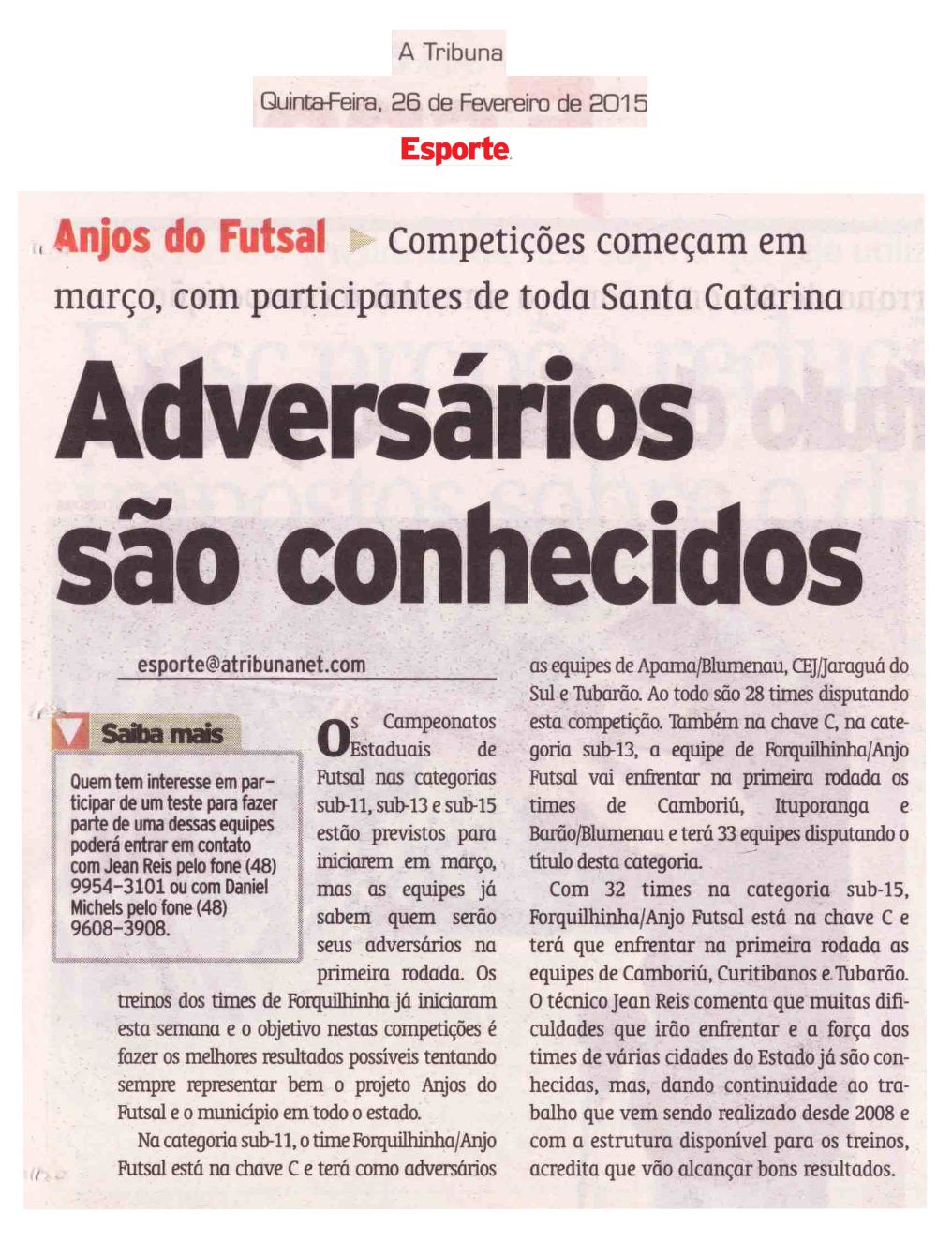 A Tribuna

Quinta-Feira, 26 de Fevereiro de 2015

Esporte

Anjos do Futsal Competições começam em março, com participantes de toda Santa Catarina

Adversários são conhecidos

esporte@atribunanet.com

Saiba mais

Quem tem interesse em participar de um teste para fazer parte de uma dessas equipes poderá entrar em contato com Jean Reis pelo fone (48) 9954-3101 ou com Daniel Michels pelo fone (48) 9608-3908.

Os Campeonatos Estaduais de Futsal nas categorias sub-11, sub-13 e sub-15 estão previstos para iniciarem em março, mas as equipes já sabem quem serão seus adversários na primeira rodada. Os treinos dos times de Forquilhinha já iniciaram esta semana e o objetivo nestas competições é fazer os melhores resultados possíveis tentando sempre representar bem o projeto Anjos do Futsal e o município em todo o estado.

Na categoria sub-11, o time Forquilhinha/Anjo Futsal está na chave C e terá como adversários as equipes de Apama/Blumenau, CEJ/Jaraguá do Sul e Tubarão. Ao todo são 28 times disputando esta competição. Também na chave C, na categoria sub-13, a equipe de Forquilhinha/Anjo Futsal vai enfrentar na primeira rodada os times de Camboriú, Ituporanga e Barão/Blumenau e terá 33 equipes disputando o título desta categoria.

Com 32 times na categoria sub-15, Forquilhinha/Anjo Futsal está na chave C e terá que enfrentar na primeira rodada as equipes de Camboriú, Curitibanos e Tubarão. O técnico Jean Reis comenta que muitas dificuldades que irão enfrentar e a força dos times de várias cidades do Estado já são conhecidas, mas, dando continuidade ao trabalho que vem sendo realizado desde 2008 e com a estrutura disponível para os treinos, acredita que vão alcançar bons resultados.